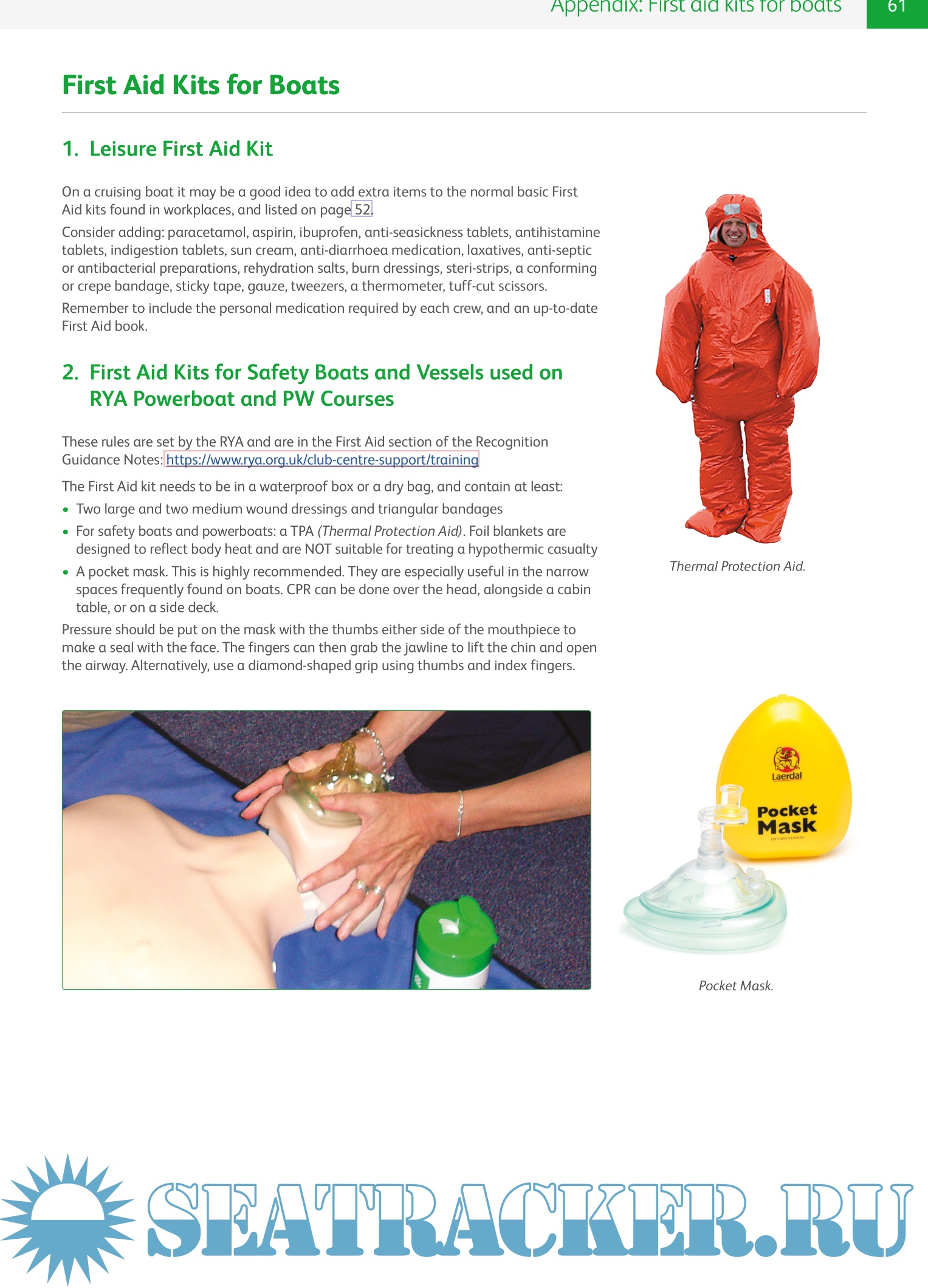 Appendix: First aid kits for boats 61

First Aid Kits for Boats

1. Leisure First Aid Kit

On a cruising boat it may be a good idea to add extra items to the normal basic First Aid kits found in workplaces, and listed on page 52.

Consider adding: paracetamol, aspirin, ibuprofen, anti-seasickness tablets, antihistamine tablets, indigestion tablets, sun cream, anti-diarrhoea medication, laxatives, anti-septic or antibacterial preparations, rehydration salts, burn dressings, steri-strips, a conforming or crepe bandage, sticky tape, gauze, tweezers, a thermometer, tuff-cut scissors.

Remember to include the personal medication required by each crew, and an up-to-date First Aid book.

2. First Aid Kits for Safety Boats and Vessels used on RYA Powerboat and PW Courses

These rules are set by the RYA and are in the First Aid section of the Recognition Guidance Notes: https://www.rya.org.uk/club-centre-support/training

The First Aid kit needs to be in a waterproof box or a dry bag, and contain at least:

• Two large and two medium wound dressings and triangular bandages
• For safety boats and powerboats: a TPA (Thermal Protection Aid). Foil blankets are designed to reflect body heat and are NOT suitable for treating a hypothermic casualty
• A pocket mask. This is highly recommended. They are especially useful in the narrow spaces frequently found on boats. CPR can be done over the head, alongside a cabin table, or on a side deck.

Pressure should be put on the mask with the thumbs either side of the mouthpiece to make a seal with the face. The fingers can then grab the jawline to lift the chin and open the airway. Alternatively, use a diamond-shaped grip using thumbs and index fingers.

Thermal Protection Aid.

Laerdal
Pocket Mask
OXYGEN VERSION

Pocket Mask.

SEATRACKER.RU